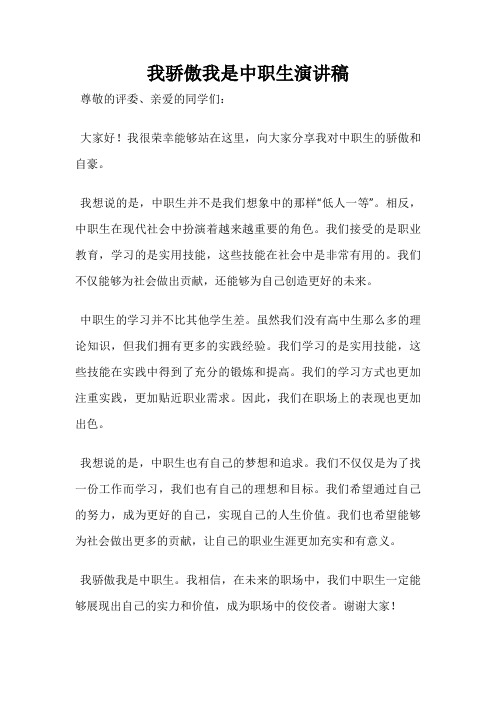 我骄傲我是中职生演讲稿

尊敬的评委、亲爱的同学们：

大家好！我很荣幸能够站在这里，向大家分享我对中职生的骄傲和自豪。

我想说的是，中职生并不是我们想象中的那样“低人一等”。相反，中职生在现代社会中扮演着越来越重要的角色。我们接受的是职业教育，学习的是实用技能，这些技能在社会中是非常有用的。我们不仅能够为社会做出贡献，还能够为自己创造更好的未来。

中职生的学习并不比其他学生差。虽然我们没有高中生那么多的理论知识，但我们拥有更多的实践经验。我们学习的是实用技能，这些技能在实践中得到了充分的锻炼和提高。我们的学习方式也更加注重实践，更加贴近职业需求。因此，我们在职场上的表现也更加出色。

我想说的是，中职生也有自己的梦想和追求。我们不仅仅是为了找一份工作而学习，我们也有自己的理想和目标。我们希望通过自己的努力，成为更好的自己，实现自己的人生价值。我们也希望能够为社会做出更多的贡献，让自己的职业生涯更加充实和有意义。

我骄傲我是中职生。我相信，在未来的职场中，我们中职生一定能够展现出自己的实力和价值，成为职场中的佼佼者。谢谢大家！